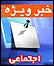 خبر ویژه

اجتماعی